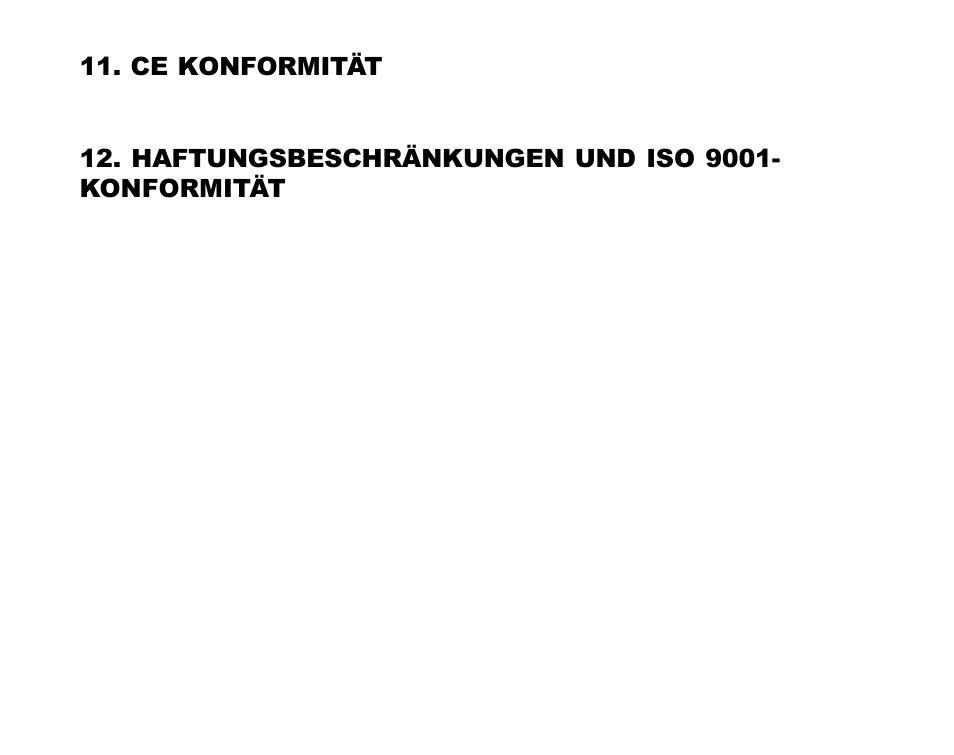 11. CE KONFORMITÄT

12. HAFTUNGSBESCHRÄNKUNGEN UND ISO 9001-KONFORMITÄT